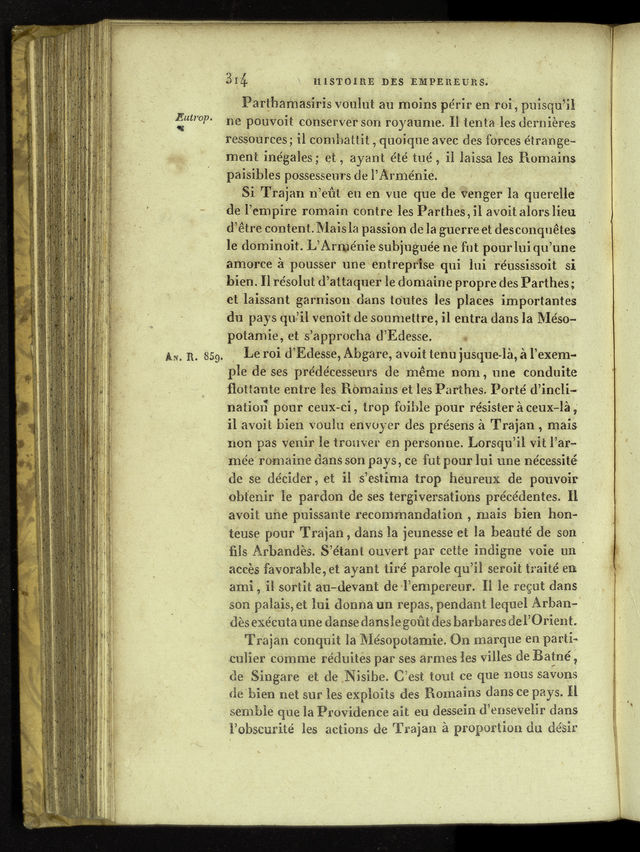 314 HISTOIRE DES EMPEREURS.

Eutrop.

Parthamasiris voulut au moins périr en roi, puisqu'il ne pouvoit conserver son royaume. Il tenta les dernières ressources; il combattit, quoique avec des forces étrangement inégales; et, ayant été tué, il laissa les Romains paisibles possesseurs de l'Arménie.

Si Trajan n'eût eu en vue que de venger la querelle de l'empire romain contre les Parthes, il avoit alors lieu d'être content. Mais la passion de la guerre et des conquêtes le dominoit. L'Arménie subjuguée ne fut pour lui qu'une amorce à pousser une entreprise qui lui réussissoit si bien. Il résolut d'attaquer le domaine propre des Parthes; et laissant garnison dans toutes les places importantes du pays qu'il venoit de soumettre, il entra dans la Mésopotamie, et s'approcha d'Edesse.

An. R. 859.

Le roi d'Edesse, Abgare, avoit tenu jusque-là, à l'exemple de ses prédécesseurs de même nom, une conduite flottante entre les Romains et les Parthes. Porté d'inclination pour ceux-ci, trop foible pour résister à ceux-là, il avoit bien voulu envoyer des présens à Trajan, mais non pas venir le trouver en personne. Lorsqu'il vit l'armée romaine dans son pays, ce fut pour lui une nécessité de se décider, et il s'estima trop heureux de pouvoir obtenir le pardon de ses tergiversations précédentes. Il avoit une puissante recommandation, mais bien honteuse pour Trajan, dans la jeunesse et la beauté de son fils Arbandès. S'étant ouvert par cette indigne voie un accès favorable, et ayant tiré parole qu'il seroit traité en ami, il sortit au-devant de l'empereur. Il le reçut dans son palais, et lui donna un repas, pendant lequel Arbandès exécuta une danse dans le goût des barbares de l'Orient.

Trajan conquit la Mésopotamie. On marque en particulier comme réduites par ses armes les villes de Batné, de Singare et de Nisibe. C'est tout ce que nous savons de bien net sur les exploits des Romains dans ce pays. Il semble que la Providence ait eu dessein d'ensevelir dans l'obscurité les actions de Trajan à proportion du désir